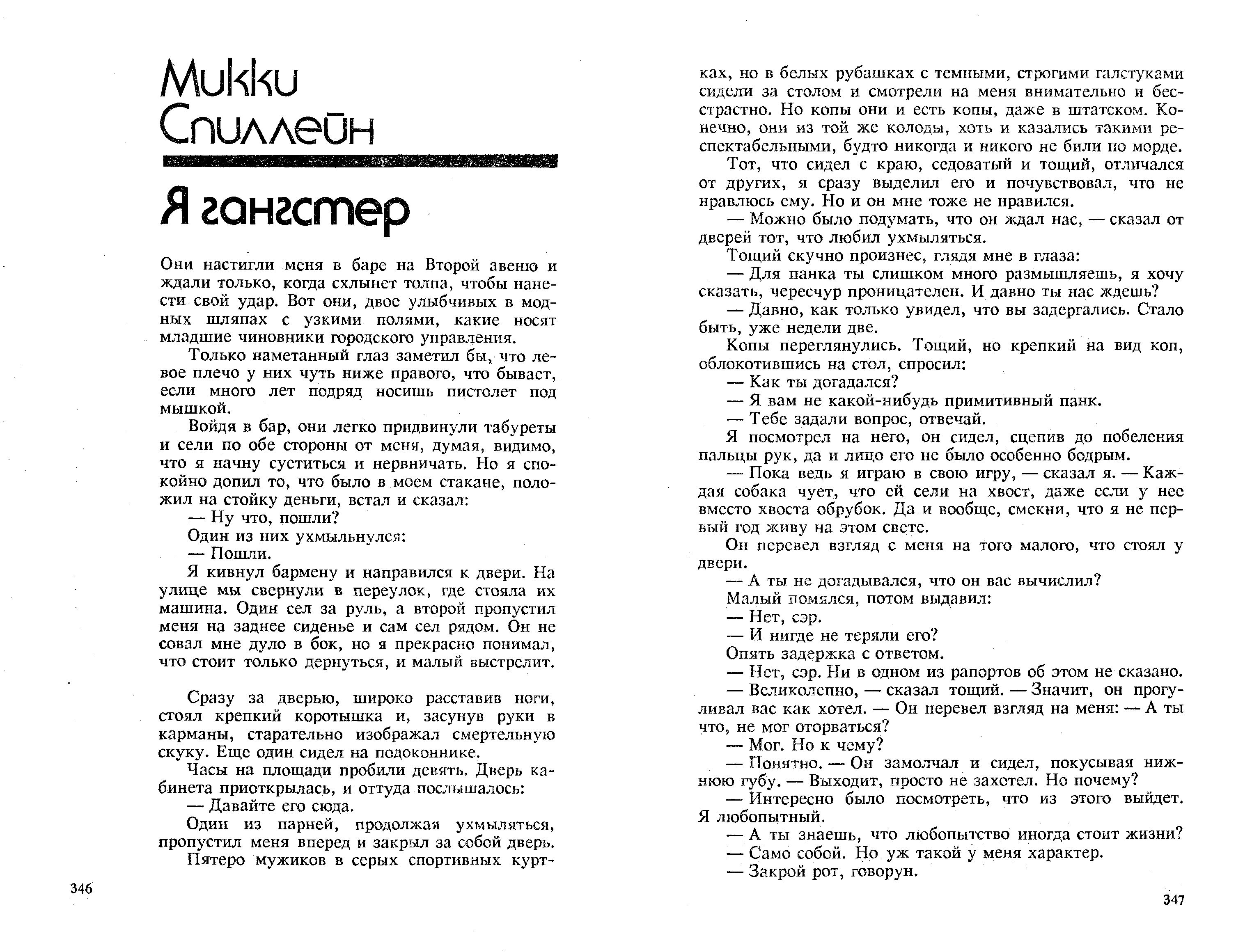 Микки Спиллейн

Я гангстер

Они настигли меня в баре на Второй авеню и ждали только, когда схлынет толпа, чтобы нанести свой удар. Вот они, двое улыбчивых в модных шляпах с узкими полями, какие носят младшие чиновники городского управления.

Только наметанный глаз заметил бы, что левое плечо у них чуть ниже правого, что бывает, если много лет подряд носишь пистолет под мышкой.

Войдя в бар, они легко придвинули табуреты и сели по обе стороны от меня, думая, видимо, что я начну суетиться и нервничать. Но я спокойно допил то, что было в моем стакане, положил на стойку деньги, встал и сказал:

— Ну что, пошли?

Один из них ухмыльнулся:

— Пошли.

Я кивнул бармену и направился к двери. На улице мы свернули в переулок, где стояла их машина. Один сел за руль, а второй пропустил меня на заднее сиденье и сам сел рядом. Он не совал мне дуло в бок, но я прекрасно понимал, что стоит только дернуться, и малый выстрелит.

Сразу за дверью, широко расставив ноги, стоял крепкий коротышка и, засунув руки в карманы, старательно изображал смертельную скуку. Еще один сидел на подоконнике.

Часы на площади пробили девять. Дверь кабинета приоткрылась, и оттуда послышалось:

— Давайте его сюда.

Один из парней, продолжая ухмыляться, пропустил меня вперед и закрыл за собой дверь.

Пятеро мужиков в серых спортивных куртках, но в белых рубашках с темными, строгими галстуками сидели за столом и смотрели на меня внимательно и бесстрастно. Но копы они и есть копы, даже в штатском. Конечно, они из той же колоды, хоть и казались такими респектабельными, будто никогда и никого не били по морде.

Тот, что сидел с краю, седоватый и тощий, отличался от других, я сразу выделил его и почувствовал, что не нравлюсь ему. Но и он мне тоже не нравился.

— Можно было подумать, что он ждал нас, — сказал от дверей тот, что любил ухмыляться.

Тощий скучно произнес, глядя мне в глаза:

— Для панка ты слишком много размышляешь, я хочу сказать, чересчур проницателен. И давно ты нас ждешь?

— Давно, как только увидел, что вы задергались. Стало быть, уже недели две.

Копы переглянулись. Тощий, но крепкий на вид коп, облокотившись на стол, спросил:

— Как ты догадался?

— Я вам не какой-нибудь примитивный панк.

— Тебе задали вопрос, отвечай.

Я посмотрел на него, он сидел, сцепив до побеления пальцы рук, да и лицо его не было особенно бодрым.

— Пока ведь я играю в свою игру, — сказал я. — Каждая собака чует, что ей сели на хвост, даже если у нее вместо хвоста обрубок. Да и вообще, смекни, что я не первый год живу на этом свете.

Он перевел взгляд с меня на того малого, что стоял у двери.

— А ты не догадывался, что он вас вычислил?

Малый помялся, потом выдавил:

— Нет, сэр.

— И нигде не теряли его?

Опять задержка с ответом.

— Нет, сэр. Ни в одном из рапортов об этом не сказано.

— Великолепно, — сказал тощий. — Значит, он прогуливал вас как хотел. — Он перевел взгляд на меня: — А ты что, не мог оторваться?

— Мог. Но к чему?

— Понятно. — Он замолчал и сидел, покусывая нижнюю губу. — Выходит, просто не захотел. Но почему?

— Интересно было посмотреть, что из этого выйдет. Я любопытный.

— А ты знаешь, что любопытство иногда стоит жизни?

— Само собой. Но уж такой у меня характер.

— Закрой рот, говорун.

346

347